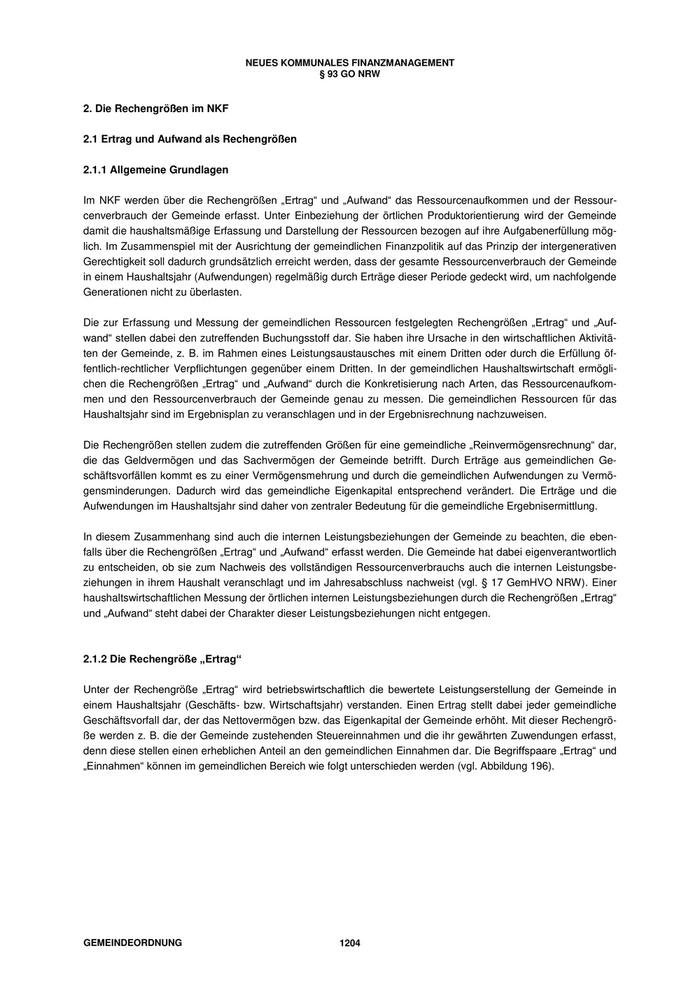 NEUES KOMMUNALES FINANZMANAGEMENT
§ 93 GO NRW

2. Die Rechengrößen im NKF

2.1 Ertrag und Aufwand als Rechengrößen

2.1.1 Allgemeine Grundlagen

Im NKF werden über die Rechengrößen „Ertrag“ und „Aufwand“ das Ressourcenaufkommen und der Ressourcenverbrauch der Gemeinde erfasst. Unter Einbeziehung der örtlichen Produktorientierung wird der Gemeinde damit die haushaltsmäßige Erfassung und Darstellung der Ressourcen bezogen auf ihre Aufgabenerfüllung möglich. Im Zusammenspiel mit der Ausrichtung der gemeindlichen Finanzpolitik auf das Prinzip der intergenerativen Gerechtigkeit soll dadurch grundsätzlich erreicht werden, dass der gesamte Ressourcenverbrauch der Gemeinde in einem Haushaltsjahr (Aufwendungen) regelmäßig durch Erträge dieser Periode gedeckt wird, um nachfolgende Generationen nicht zu überlasten.

Die zur Erfassung und Messung der gemeindlichen Ressourcen festgelegten Rechengrößen „Ertrag“ und „Aufwand“ stellen dabei den zutreffenden Buchungsstoff dar. Sie haben ihre Ursache in den wirtschaftlichen Aktivitäten der Gemeinde, z. B. im Rahmen eines Leistungsaustausches mit einem Dritten oder durch die Erfüllung öffentlich-rechtlicher Verpflichtungen gegenüber einem Dritten. In der gemeindlichen Haushaltswirtschaft ermöglichen die Rechengrößen „Ertrag“ und „Aufwand“ durch die Konkretisierung nach Arten, das Ressourcenaufkommen und den Ressourcenverbrauch der Gemeinde genau zu messen. Die gemeindlichen Ressourcen für das Haushaltsjahr sind im Ergebnisplan zu veranschlagen und in der Ergebnisrechnung nachzuweisen.

Die Rechengrößen stellen zudem die zutreffenden Größen für eine gemeindliche „Reinvermögensrechnung“ dar, die das Geldvermögen und das Sachvermögen der Gemeinde betrifft. Durch Erträge aus gemeindlichen Geschäftsvorfällen kommt es zu einer Vermögensmehrung und durch die gemeindlichen Aufwendungen zu Vermögensminderungen. Dadurch wird das gemeindliche Eigenkapital entsprechend verändert. Die Erträge und die Aufwendungen im Haushaltsjahr sind daher von zentraler Bedeutung für die gemeindliche Ergebnisermittlung.

In diesem Zusammenhang sind auch die internen Leistungsbeziehungen der Gemeinde zu beachten, die ebenfalls über die Rechengrößen „Ertrag“ und „Aufwand“ erfasst werden. Die Gemeinde hat dabei eigenverantwortlich zu entscheiden, ob sie zum Nachweis des vollständigen Ressourcenverbrauchs auch die internen Leistungsbeziehungen in ihrem Haushalt veranschlagt und im Jahresabschluss nachweist (vgl. § 17 GemHVO NRW). Einer haushaltswirtschaftlichen Messung der örtlichen internen Leistungsbeziehungen durch die Rechengrößen „Ertrag“ und „Aufwand“ steht dabei der Charakter dieser Leistungsbeziehungen nicht entgegen.

2.1.2 Die Rechengröße „Ertrag“

Unter der Rechengröße „Ertrag“ wird betriebswirtschaftlich die bewertete Leistungserstellung der Gemeinde in einem Haushaltsjahr (Geschäfts- bzw. Wirtschaftsjahr) verstanden. Einen Ertrag stellt dabei jeder gemeindliche Geschäftsvorfall dar, der das Nettovermögen bzw. das Eigenkapital der Gemeinde erhöht. Mit dieser Rechengröße werden z. B. die der Gemeinde zustehenden Steuereinnahmen und die ihr gewährten Zuwendungen erfasst, denn diese stellen einen erheblichen Anteil an den gemeindlichen Einnahmen dar. Die Begriffspaare „Ertrag“ und „Einnahmen“ können im gemeindlichen Bereich wie folgt unterschieden werden (vgl. Abbildung 196).

GEMEINDEORDNUNG 1204